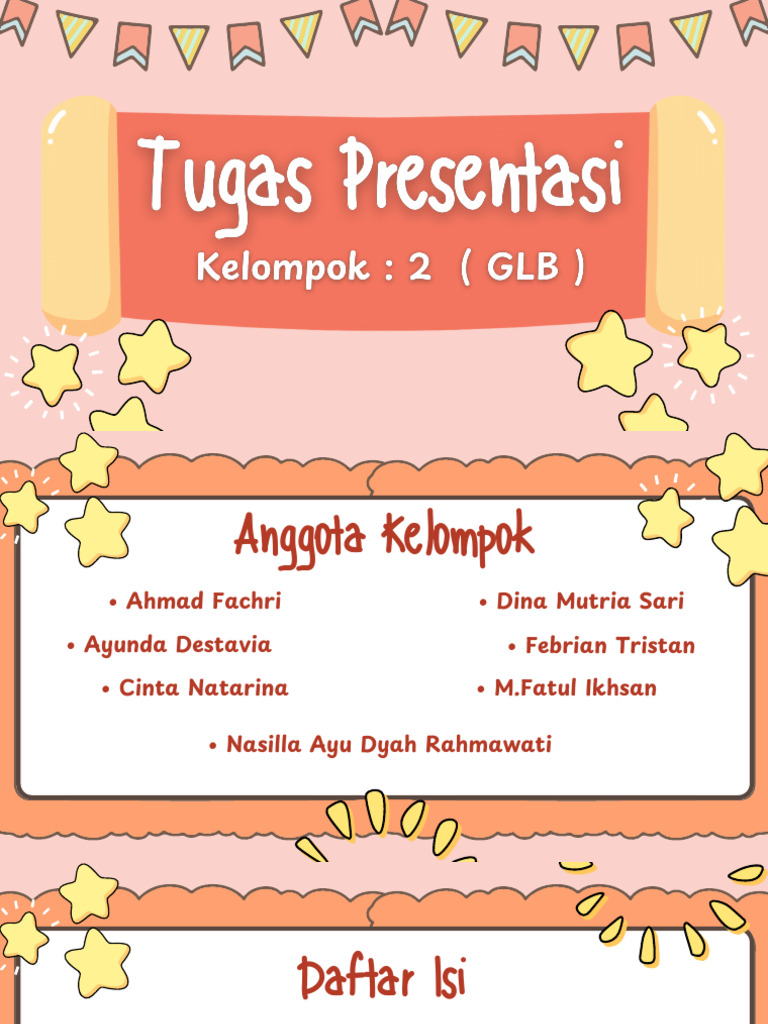 Tugas Presentasi

Kelompok : 2 ( GLB )

Anggota Kelompok

• Ahmad Fachri
• Ayunda Destavia
• Cinta Natarina
• Dina Mutria Sari
• Febrian Tristan
• M.Fatul Ikhsan
• Nasilla Ayu Dyah Rahmawati

Daftar Isi